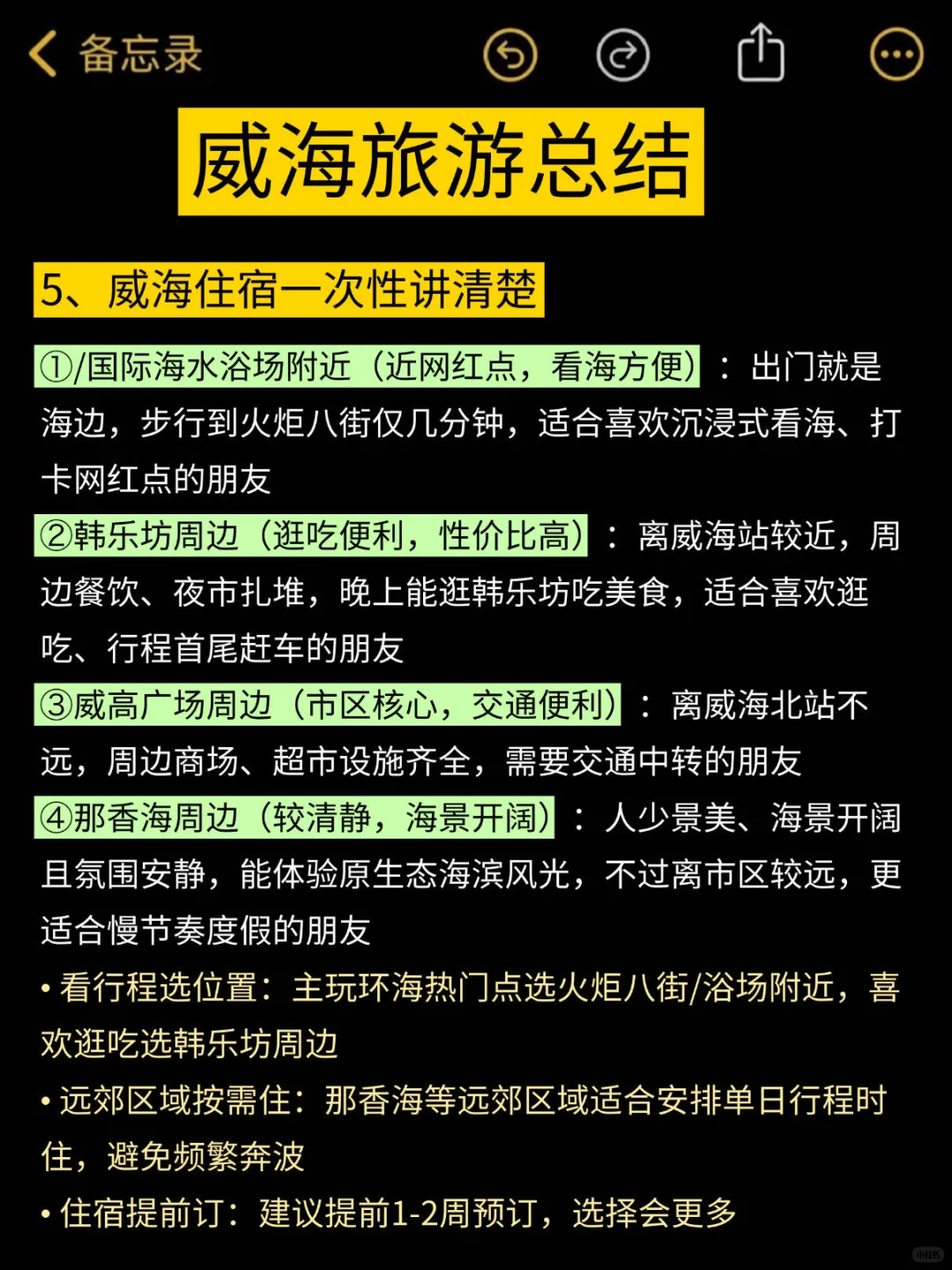 备忘录

威海旅游总结

5、威海住宿一次性讲清楚

①/国际海水浴场附近（近网红点，看海方便）：出门就是海边，步行到火炬八街仅几分钟，适合喜欢沉浸式看海、打卡网红点的朋友

②韩乐坊周边（逛吃便利，性价比高）：离威海站较近，周边餐饮、夜市扎堆，晚上能逛韩乐坊吃美食，适合喜欢逛吃、行程首尾赶车的朋友

③威高广场周边（市区核心，交通便利）：离威海北站不远，周边商场、超市设施齐全，需要交通中转的朋友

④那香海周边（较清静，海景开阔）：人少景美、海景开阔且氛围安静，能体验原生态海滨风光，不过离市区较远，更适合慢节奏度假的朋友

• 看行程选位置：主玩环海热门点选火炬八街/浴场附近，喜欢逛吃选韩乐坊周边

• 远郊区域按需住：那香海等远郊区域适合安排单日行程时住，避免频繁奔波

• 住宿提前订：建议提前1-2周预订，选择会更多

小红书